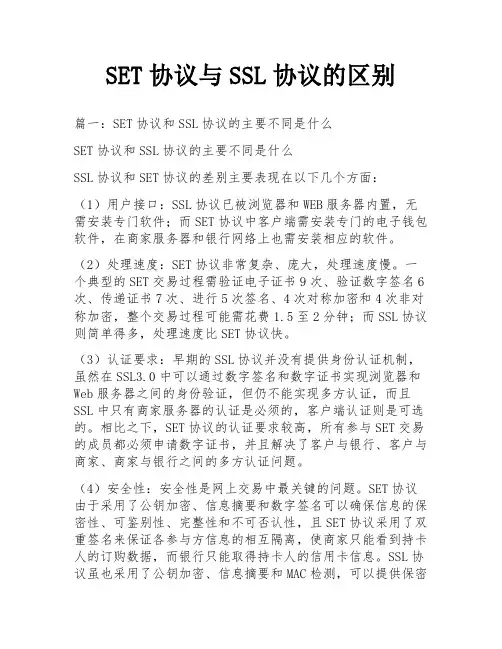 SET 协议与 SSL 协议的区别

篇一：SET 协议和 SSL 协议的主要不同是什么

SET 协议和 SSL 协议的主要不同是什么

SSL 协议和 SET 协议的差别主要表现在以下几个方面：

（1）用户接口：SSL 协议已被浏览器和 WEB 服务器内置，无需安装专门软件；而 SET 协议中客户端需安装专门的电子钱包软件，在商家服务器和银行网络上也需安装相应的软件。

（2）处理速度：SET 协议非常复杂、庞大，处理速度慢。一个典型的 SET 交易过程需验证电子证书 9 次、验证数字签名 6 次、传递证书 7 次、进行 5 次签名、4 次对称加密和 4 次非对称加密，整个交易过程可能需花费 1.5 至 2 分钟；而 SSL 协议则简单得多，处理速度比 SET 协议快。

（3）认证要求：早期的 SSL 协议并没有提供身份认证机制，虽然在 SSL3.0 中可以通过数字签名和数字证书实现浏览器和 Web 服务器之间的身份验证，但仍不能实现多方认证，而且 SSL 中只有商家服务器的认证是必须的，客户端认证则是可选的。相比之下，SET 协议的认证要求较高，所有参与 SET 交易的成员都必须申请数字证书，并且解决了客户与银行、客户与商家、商家与银行之间的多方认证问题。

（4）安全性：安全性是网上交易中最关键的问题。SET 协议由于采用了公钥加密、信息摘要和数字签名可以确保信息的保密性、可鉴别性、完整性和不可否认性，且 SET 协议采用了双重签名来保证各参与方信息的相互隔离，使商家只能看到持卡人的订购数据，而银行只能取得持卡人的信用卡信息。SSL 协议虽也采用了公钥加密、信息摘要和 MAC 检测，可以提供保密